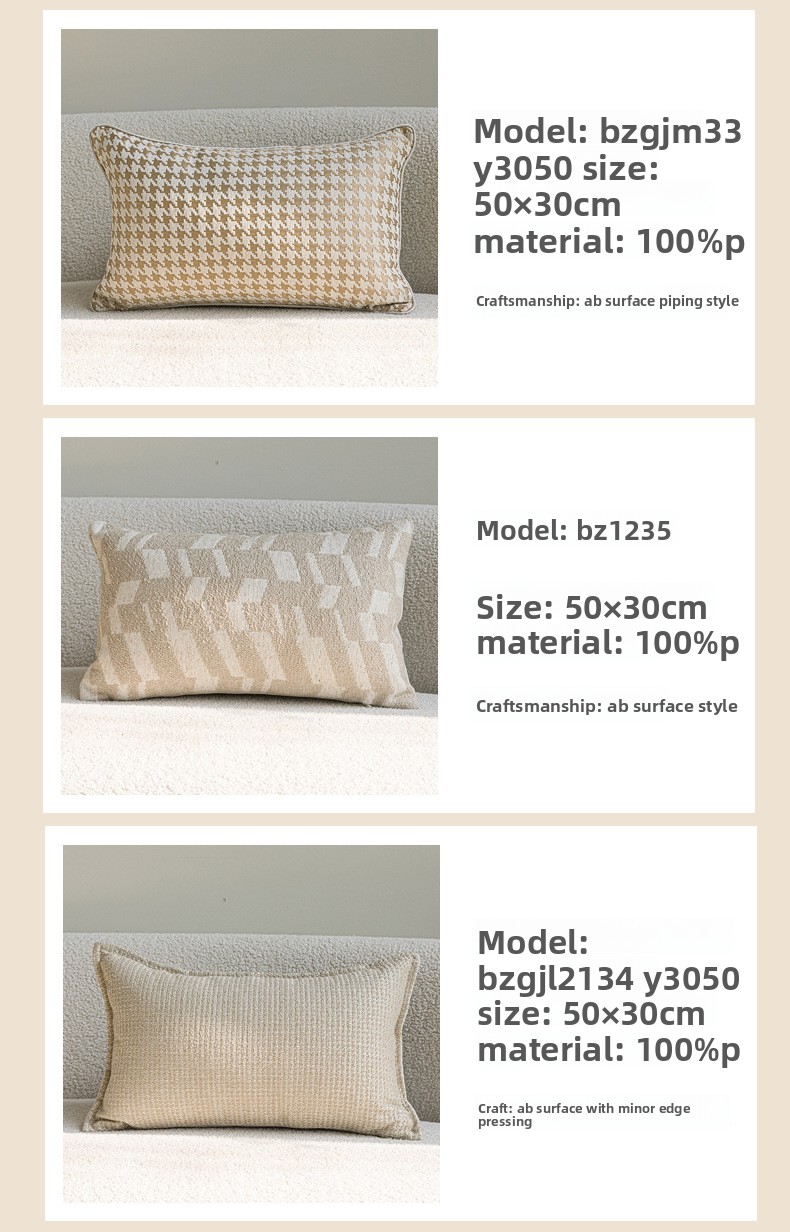 Model: bzgjm33 y3050 size: 50×30cm material: 100%p

Craftsmanship: ab surface piping style

Model: bz1235

Size: 50×30cm material: 100%p

Craftsmanship: ab surface style

Model: bzgjl2134 y3050 size: 50×30cm material: 100%p

Craft: ab surface with minor edge pressing